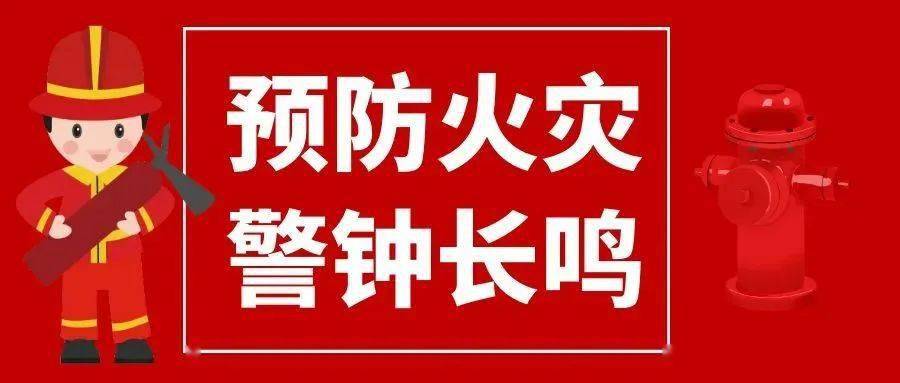 预防火灾
警钟长鸣